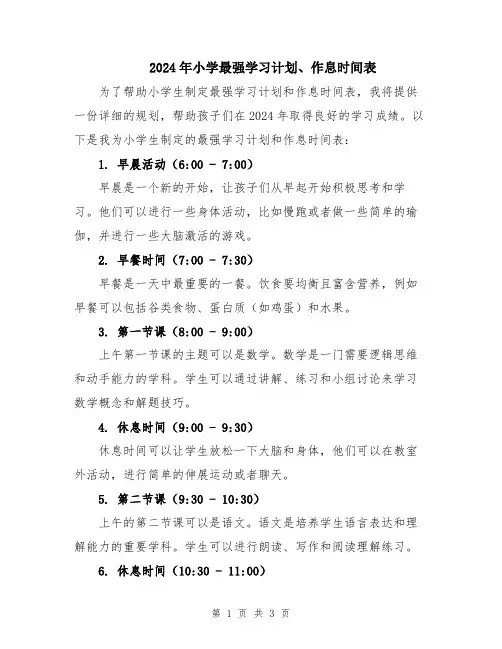 2024年小学最强学习计划、作息时间表

为了帮助小学生制定最强学习计划和作息时间表，我将提供一份详细的规划，帮助孩子们在2024年取得良好的学习成绩。以下是我为小学生制定的最强学习计划和作息时间表：

1. 早晨活动（6:00 - 7:00）

早晨是一个新的开始，让孩子们从早起开始积极思考和学习。他们可以进行一些身体活动，比如慢跑或者做一些简单的瑜伽，并进行一些大脑激活的游戏。

2. 早餐时间（7:00 - 7:30）

早餐是一天中最重要的一餐。饮食要均衡且富含营养，例如早餐可以包括谷类食物、蛋白质（如鸡蛋）和水果。

3. 第一节课（8:00 - 9:00）

上午第一节课的主题可以是数学。数学是一门需要逻辑思维和动手能力的学科。学生可以通过讲解、练习和小组讨论来学习数学概念和解题技巧。

4. 休息时间（9:00 - 9:30）

休息时间可以让学生放松一下大脑和身体，他们可以在教室外活动，进行简单的伸展运动或者聊天。

5. 第二节课（9:30 - 10:30）

上午的第二节课可以是语文。语文是培养学生语言表达和理解能力的重要学科。学生可以进行朗读、写作和阅读理解练习。

6. 休息时间（10:30 - 11:00）

第 1 页 共 3 页